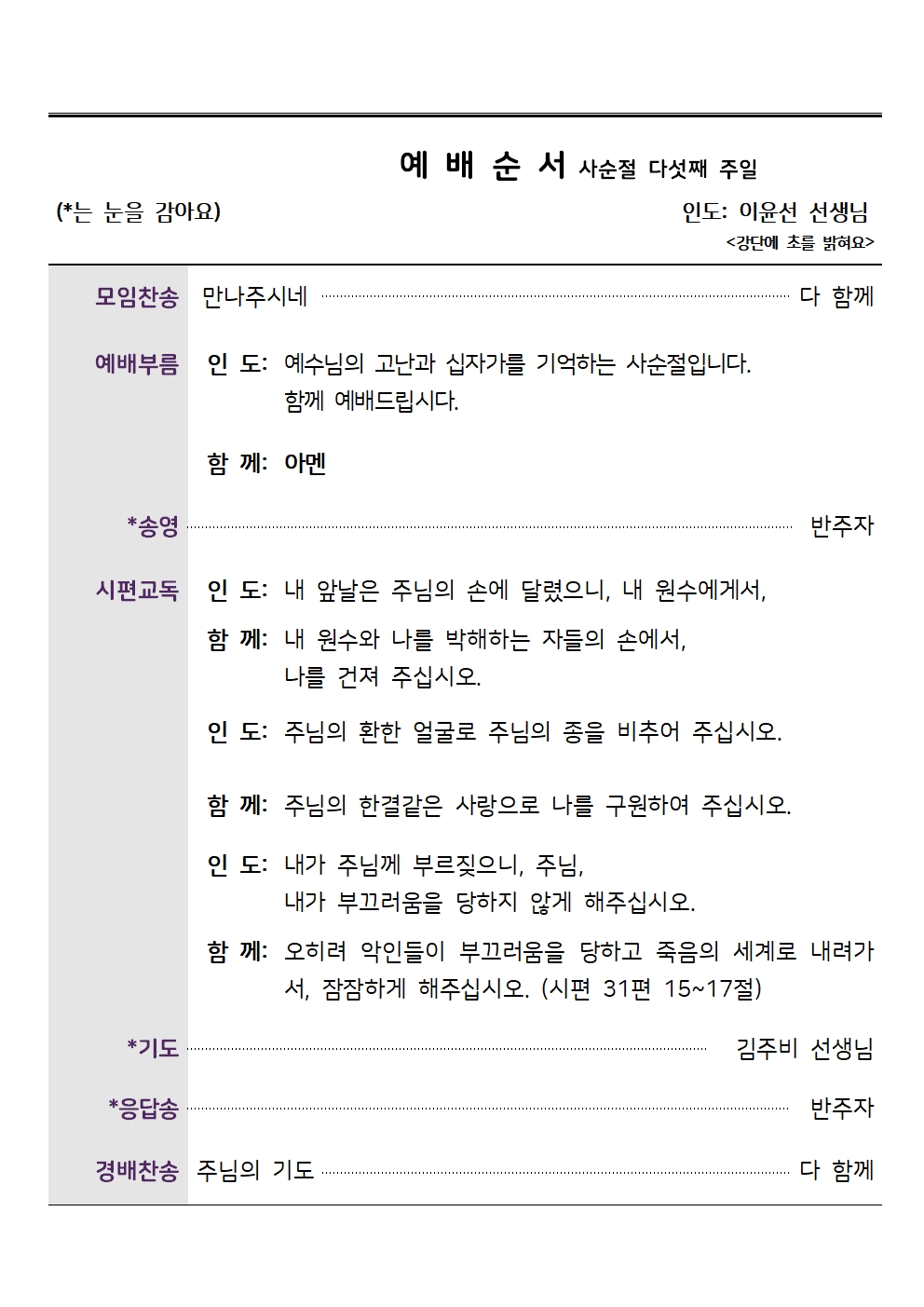 예 배 순 서 사순절 다섯째 주일

(*는 눈을 감아요)

인도: 이윤선 선생님

<강단에 초를 밝혀요>

모임찬송 만나주시네 다 함께

예배부름 인 도: 예수님의 고난과 십자가를 기억하는 사순절입니다. 함께 예배드립시다.

함 께: 아멘

*송영 반주자

시편교독 인 도: 내 앞날은 주님의 손에 달렸으니, 내 원수에게서,

함 께: 내 원수와 나를 박해하는 자들의 손에서, 나를 건져 주십시오.

인 도: 주님의 환한 얼굴로 주님의 종을 비추어 주십시오.

함 께: 주님의 한결같은 사랑으로 나를 구원하여 주십시오.

인 도: 내가 주님께 부르짖으니, 주님, 내가 부끄러움을 당하지 않게 해주십시오.

함 께: 오히려 악인들이 부끄러움을 당하고 죽음의 세계로 내려가서, 잠잠하게 해주십시오. (시편 31편 15~17절)

*기도 김주비 선생님

*응답송 반주자

경배찬송 주님의 기도 다 함께